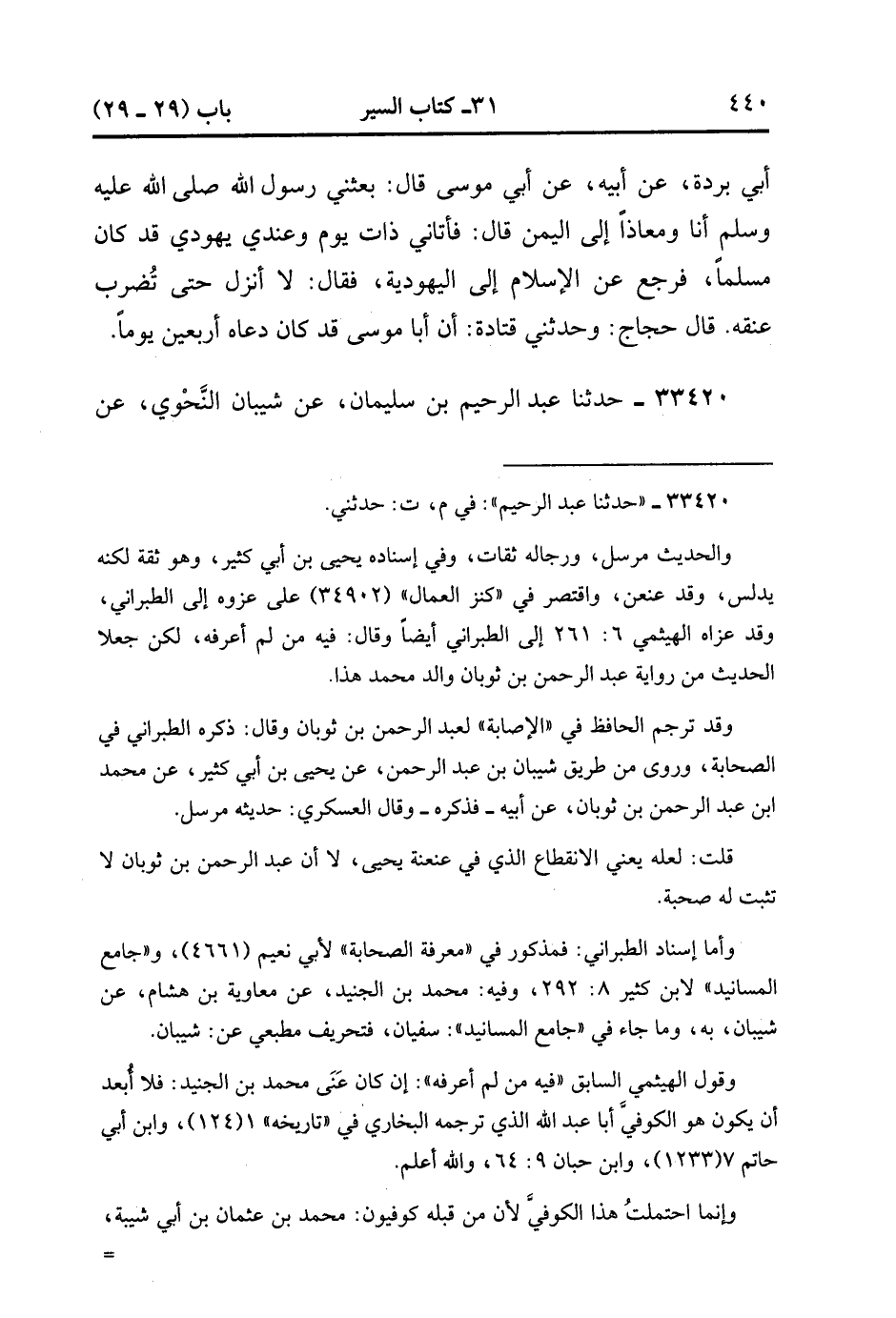 ٤٤٠ ٣١ـ كتاب السير باب (٢٩ ـ ٢٩)

أبي بردة، عن أبيه، عن أبي موسى قال: بعثني رسول الله صلى الله عليه وسلم أنا ومعاذاً إلى اليمن قال: فأتاني ذات يوم وعندي يهودي قد كان مسلماً، فرجع عن الإسلام إلى اليهودية، فقال: لا أنزل حتى تُضرب عنقه. قال حجاج: وحدثني قتادة: أن أبا موسى قد كان دعاه أربعين يوماً.

٣٣٤٢٠ ـ حدثنا عبد الرحيم بن سليمان، عن شيبان النَّحْوي، عن

٣٣٤٢٠ ـ «حدثنا عبد الرحيم»: في م، ت: حدثني.

والحديث مرسل، ورجاله ثقات، وفي إسناده يحيى بن أبي كثير، وهو ثقة لكنه يدلس، وقد عنعن، واقتصر في «كنز العمال» (٣٤٩٠٢) على عزوه إلى الطبراني، وقد عزاه الهيثمي ٦: ٢٦١ إلى الطبراني أيضاً وقال: فيه من لم أعرفه، لكن جعلا الحديث من رواية عبد الرحمن بن ثوبان والد محمد هذا.

وقد ترجم الحافظ في «الإصابة» لعبد الرحمن بن ثوبان وقال: ذكره الطبراني في الصحابة، وروى من طريق شيبان بن عبد الرحمن، عن يحيى بن أبي كثير، عن محمد ابن عبد الرحمن بن ثوبان، عن أبيه ـ فذكره ـ وقال العسكري: حديثه مرسل.

قلت: لعله يعني الانقطاع الذي في عنعنة يحيى، لا أن عبد الرحمن بن ثوبان لا تثبت له صحبة.

وأما إسناد الطبراني: فمذكور في «معرفة الصحابة» لأبي نعيم (٤٦٦١)، و«جامع المسانيد» لابن كثير ٨: ٢٩٢، وفيه: محمد بن الجنيد، عن معاوية بن هشام، عن شيبان، به، وما جاء في «جامع المسانيد»: سفيان، فتحريف مطبعي عن: شيبان.

وقول الهيثمي السابق «فيه من لم أعرفه»: إن كان عَنَى محمد بن الجنيد: فلا أُبعد أن يكون هو الكوفيَّ أبا عبد الله الذي ترجمه البخاري في «تاريخه» ١(١٢٤)، وابن أبي حاتم ٧(١٢٣٣)، وابن حبان ٩: ٦٤، والله أعلم.

وإنما احتملتُ هذا الكوفيَّ لأن من قبله كوفيون: محمد بن عثمان بن أبي شيبة، =